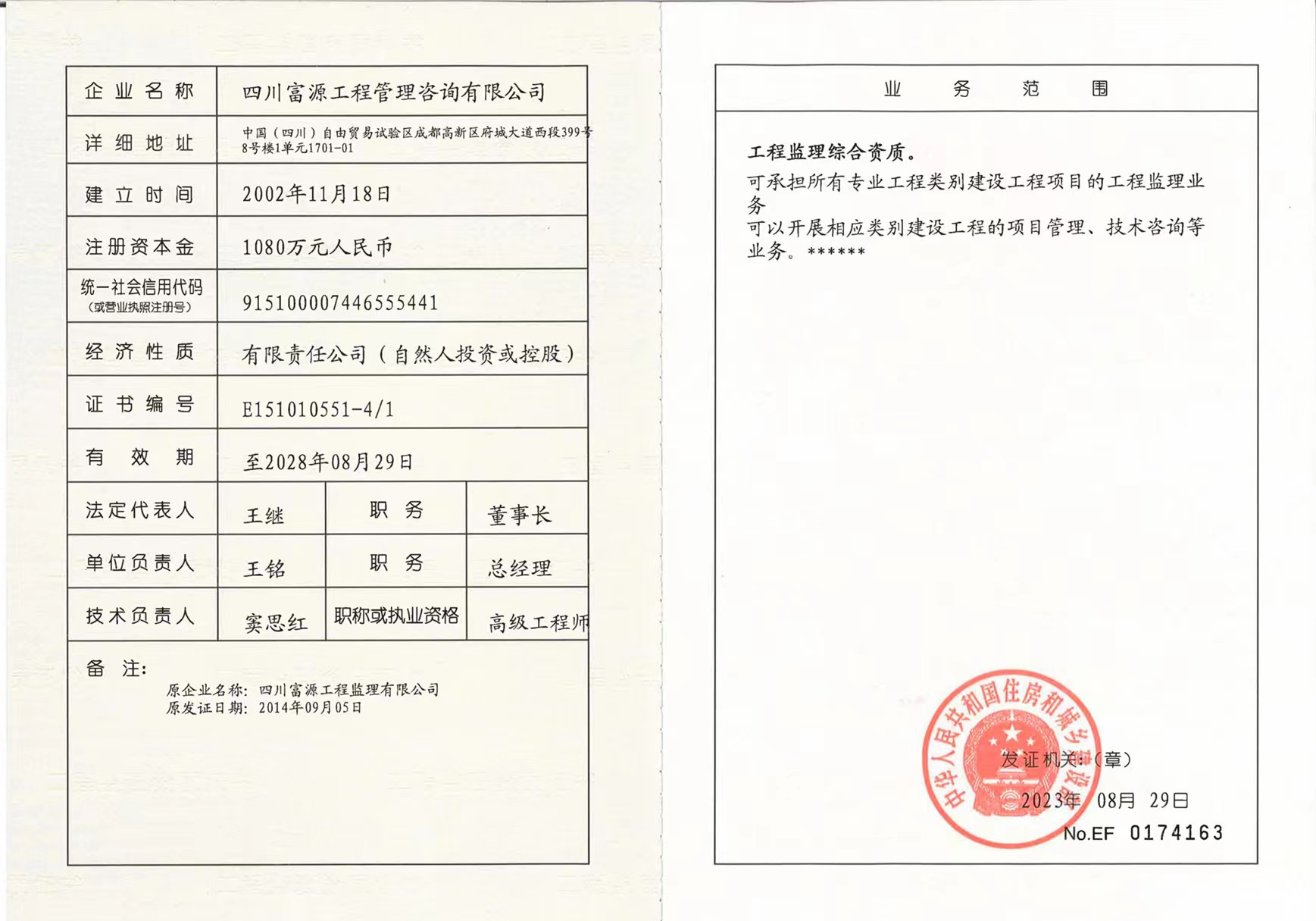 | 企业名称 | 四川富源工程管理咨询有限公司 | | |
|---|---|---|---|
| 详细地址 | 中国（四川）自由贸易试验区成都高新区府城大道西段399号8号楼1单元1701-01 | | |
| 建立时间 | 2002年11月18日 | | |
| 注册资本金 | 1080万元人民币 | | |
| 统一社会信用代码（或营业执照注册号） | 915100007446555441 | | |
| 经济性质 | 有限责任公司（自然人投资或控股） | | |
| 证书编号 | E151010551-4/1 | | |
| 有效期 | 至2028年08月29日 | | |
| 法定代表人 | 王继 | 职务 | 董事长 |
| 单位负责人 | 王铭 | 职务 | 总经理 |
| 技术负责人 | 窦思红 | 职称或执业资格 | 高级工程师 |

备注：
原企业名称：四川富源工程监理有限公司
原发证日期：2014年09月05日

业务范围

工程监理综合资质。
可承担所有专业工程类别建设工程项目的工程监理业务
可以开展相应类别建设工程的项目管理、技术咨询等业务。******

中华人民共和国住房和城乡建设部

发证机关：（章）
2023年 08月 29日
No.EF 0174163